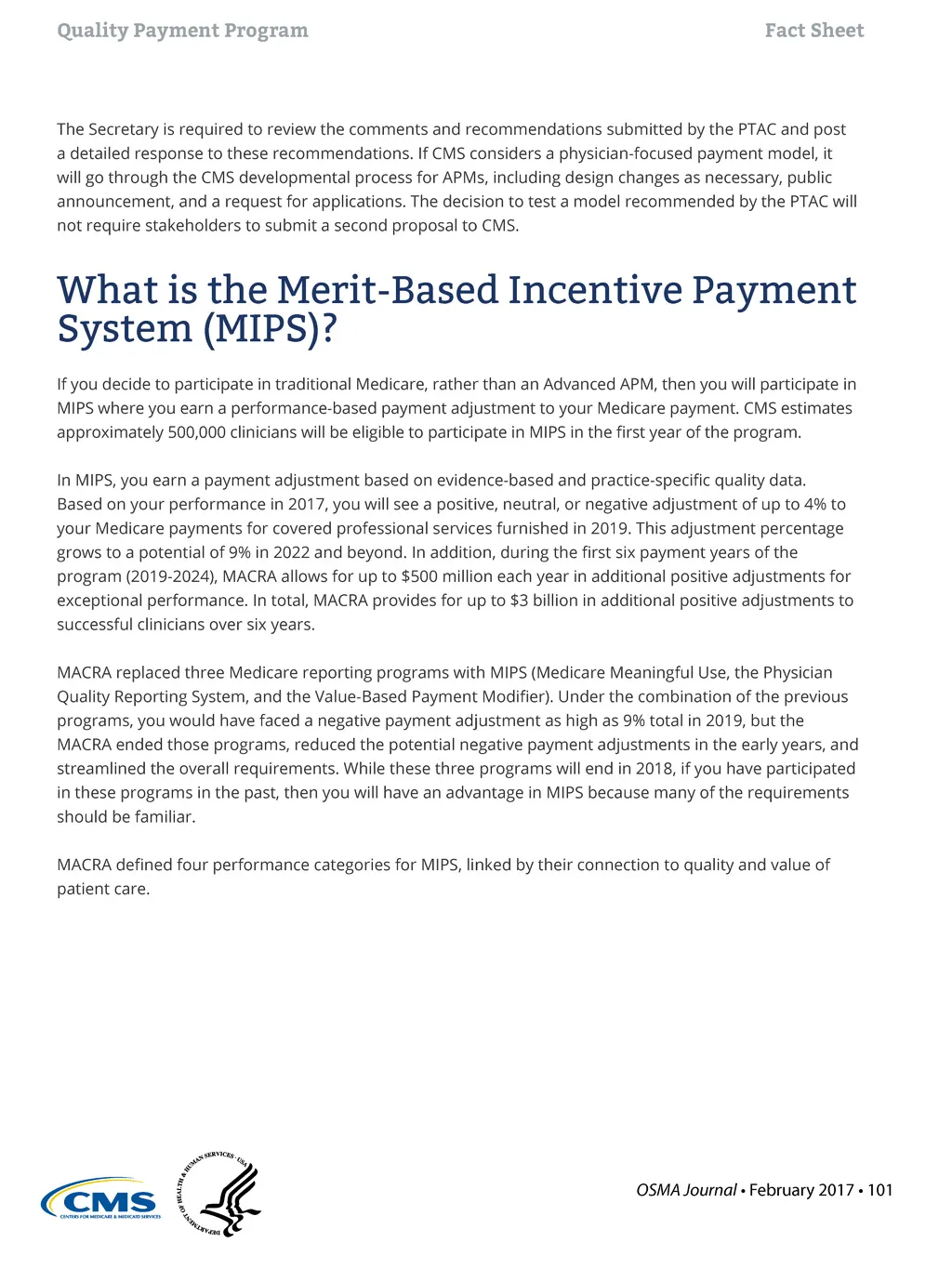 Quality Payment Program

Fact Sheet

The Secretary is required to review the comments and recommendations submitted by the PTAC and post a detailed response to these recommendations. If CMS considers a physician-focused payment model, it will go through the CMS developmental process for APMs, including design changes as necessary, public announcement, and a request for applications. The decision to test a model recommended by the PTAC will not require stakeholders to submit a second proposal to CMS.

What is the Merit-Based Incentive Payment System (MIPS)?

If you decide to participate in traditional Medicare, rather than an Advanced APM, then you will participate in MIPS where you earn a performance-based payment adjustment to your Medicare payment. CMS estimates approximately 500,000 clinicians will be eligible to participate in MIPS in the first year of the program.

In MIPS, you earn a payment adjustment based on evidence-based and practice-specific quality data. Based on your performance in 2017, you will see a positive, neutral, or negative adjustment of up to 4% to your Medicare payments for covered professional services furnished in 2019. This adjustment percentage grows to a potential of 9% in 2022 and beyond. In addition, during the first six payment years of the program (2019-2024), MACRA allows for up to $500 million each year in additional positive adjustments for exceptional performance. In total, MACRA provides for up to $3 billion in additional positive adjustments to successful clinicians over six years.

MACRA replaced three Medicare reporting programs with MIPS (Medicare Meaningful Use, the Physician Quality Reporting System, and the Value-Based Payment Modifier). Under the combination of the previous programs, you would have faced a negative payment adjustment as high as 9% total in 2019, but the MACRA ended those programs, reduced the potential negative payment adjustments in the early years, and streamlined the overall requirements. While these three programs will end in 2018, if you have participated in these programs in the past, then you will have an advantage in MIPS because many of the requirements should be familiar.

MACRA defined four performance categories for MIPS, linked by their connection to quality and value of patient care.

CMS
CENTERS FOR MEDICARE & MEDICAID SERVICES

DEPARTMENT OF HEALTH & HUMAN SERVICES · USA

OSMA Journal • February 2017 • 101